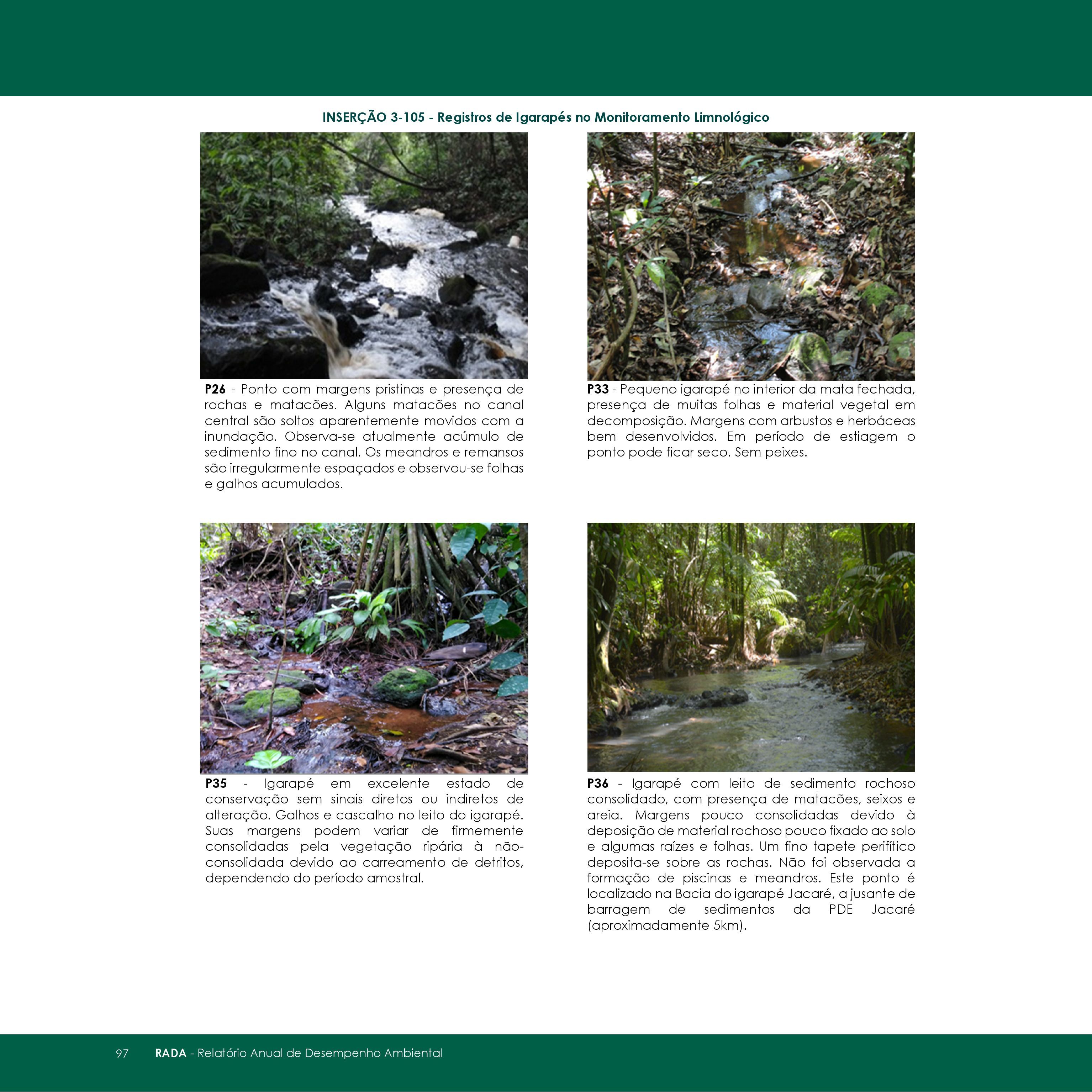 INSERÇÃO 3-105 - Registros de Igarapés no Monitoramento Limnológico

P26 - Ponto com margens pristinas e presença de rochas e matacões. Alguns matacões no canal central são soltos aparentemente movidos com a inundação. Observa-se atualmente acúmulo de sedimento fino no canal. Os meandros e remansos são irregularmente espaçados e observou-se folhas e galhos acumulados.

P33 - Pequeno igarapé no interior da mata fechada, presença de muitas folhas e material vegetal em decomposição. Margens com arbustos e herbáceas bem desenvolvidos. Em período de estiagem o ponto pode ficar seco. Sem peixes.

P35 - Igarapé em excelente estado de conservação sem sinais diretos ou indiretos de alteração. Galhos e cascalho no leito do igarapé. Suas margens podem variar de firmemente consolidadas pela vegetação ripária à não-consolidada devido ao carreamento de detritos, dependendo do período amostral.

P36 - Igarapé com leito de sedimento rochoso consolidado, com presença de matacões, seixos e areia. Margens pouco consolidadas devido à deposição de material rochoso pouco fixado ao solo e algumas raízes e folhas. Um fino tapete perifítico deposita-se sobre as rochas. Não foi observada a formação de piscinas e meandros. Este ponto é localizado na Bacia do igarapé Jacaré, a jusante de barragem de sedimentos da PDE Jacaré (aproximadamente 5km).

97 RADA - Relatório Anual de Desempenho Ambiental